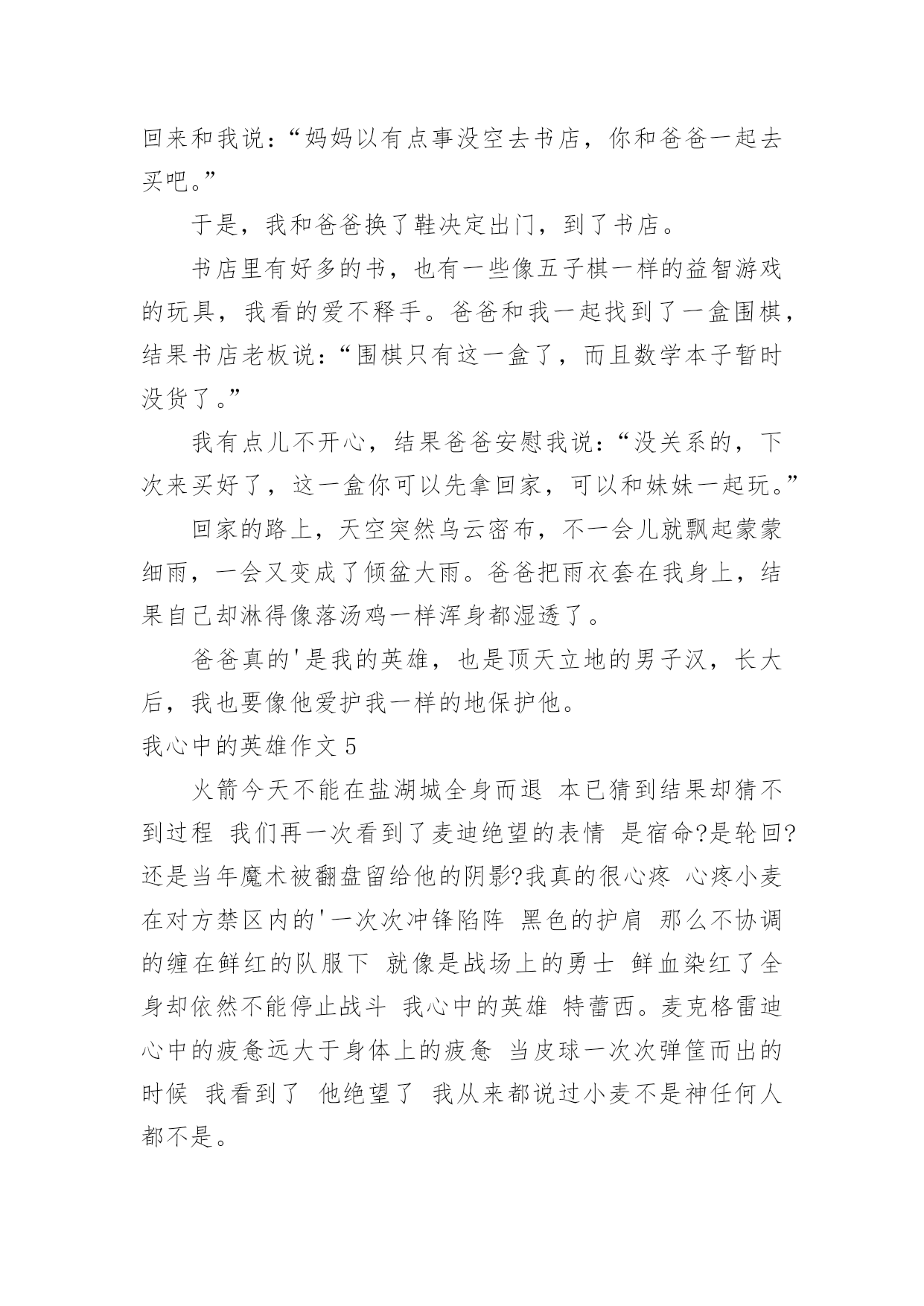 回来和我说：“妈妈以有点事没空去书店，你和爸爸一起去买吧。”

于是，我和爸爸换了鞋决定出门，到了书店。

书店里有好多的书，也有一些像五子棋一样的益智游戏的玩具，我看的爱不释手。爸爸和我一起找到了一盒围棋，结果书店老板说：“围棋只有这一盒了，而且数学本子暂时没货了。”

我有点儿不开心，结果爸爸安慰我说：“没关系的，下次来买好了，这一盒你可以先拿回家，可以和妹妹一起玩。”

回家的路上，天空突然乌云密布，不一会儿就飘起蒙蒙细雨，一会又变成了倾盆大雨。爸爸把雨衣套在我身上，结果自己却淋得像落汤鸡一样浑身都湿透了。

爸爸真的'是我的英雄，也是顶天立地的男子汉，长大后，我也要像他爱护我一样的地保护他。

我心中的英雄作文 5

火箭今天不能在盐湖城全身而退 本已猜到结果却猜不到过程 我们再一次看到了麦迪绝望的表情 是宿命?是轮回?还是当年魔术被翻盘留给他的阴影?我真的很心疼 心疼小麦在对方禁区内的'一次次冲锋陷阵 黑色的护肩 那么不协调的缠在鲜红的队服下 就像是战场上的勇士 鲜血染红了全身却依然不能停止战斗 我心中的英雄 特蕾西。麦克格雷迪心中的疲惫远大于身体上的疲惫 当皮球一次次弹筐而出的时候 我看到了 他绝望了 我从来都说过小麦不是神任何人都不是。